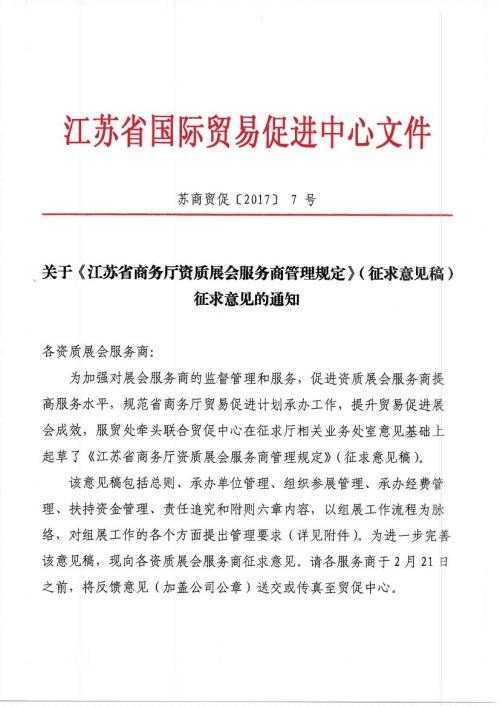 江苏省国际贸易促进中心文件

苏商贸促〔2017〕 7 号

关于《江苏省商务厅资质展会服务商管理规定》（征求意见稿）征求意见的通知

各资质展会服务商：

为加强对展会服务商的监督管理和服务，促进资质展会服务商提高服务水平，规范省商务厅贸易促进计划承办工作，提升贸易促进展会成效，服贸处牵头联合贸促中心在征求厅相关业务处室意见基础上起草了《江苏省商务厅资质展会服务商管理规定》（征求意见稿）。

该意见稿包括总则、承办单位管理、组织参展管理、承办经费管理、扶持资金管理、责任追究和附则六章内容，以组展工作流程为脉络，对组展工作的各个方面提出管理要求（详见附件）。为进一步完善该意见稿，现向各资质展会服务商征求意见。请各服务商于 2 月 21 日之前，将反馈意见（加盖公司公章）送交或传真至贸促中心。